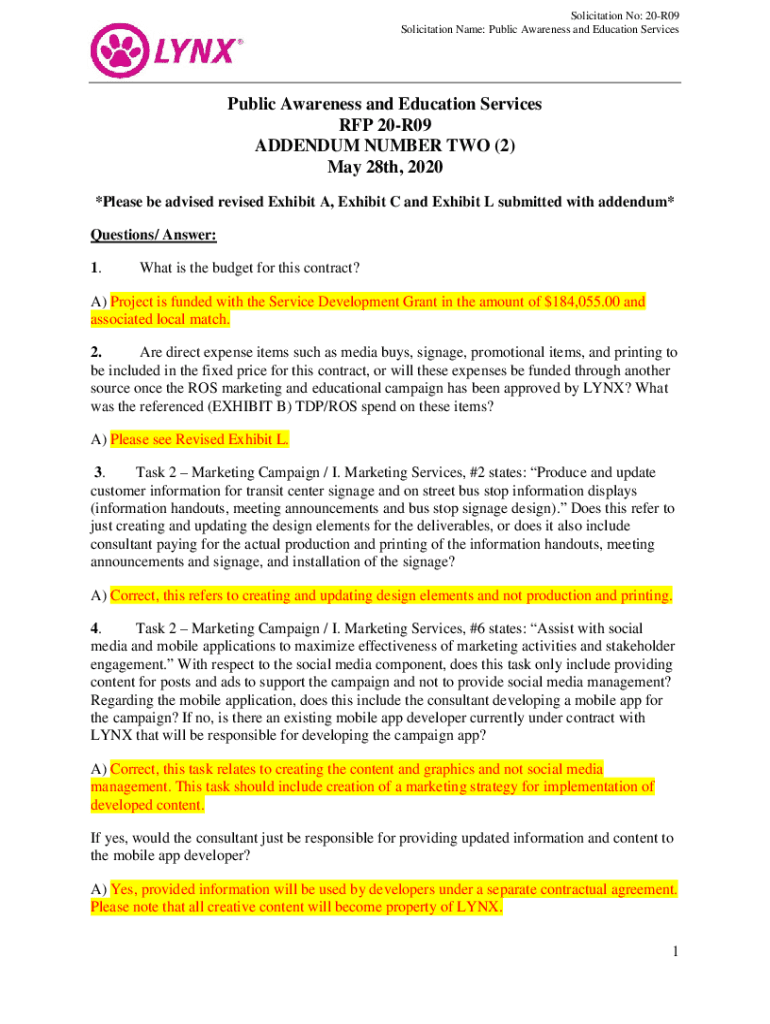 Solicitation No: 20-R09
Solicitation Name: Public Awareness and Education Services

LYNX®

Public Awareness and Education Services
RFP 20-R09
ADDENDUM NUMBER TWO (2)
May 28th, 2020

*Please be advised revised Exhibit A, Exhibit C and Exhibit L submitted with addendum*

Questions/ Answer:

1. What is the budget for this contract?

A) Project is funded with the Service Development Grant in the amount of $184,055.00 and associated local match.

2. Are direct expense items such as media buys, signage, promotional items, and printing to be included in the fixed price for this contract, or will these expenses be funded through another source once the ROS marketing and educational campaign has been approved by LYNX? What was the referenced (EXHIBIT B) TDP/ROS spend on these items?

A) Please see Revised Exhibit L.

3. Task 2 – Marketing Campaign / I. Marketing Services, #2 states: “Produce and update customer information for transit center signage and on street bus stop information displays (information handouts, meeting announcements and bus stop signage design).” Does this refer to just creating and updating the design elements for the deliverables, or does it also include consultant paying for the actual production and printing of the information handouts, meeting announcements and signage, and installation of the signage?

A) Correct, this refers to creating and updating design elements and not production and printing.

4. Task 2 – Marketing Campaign / I. Marketing Services, #6 states: “Assist with social media and mobile applications to maximize effectiveness of marketing activities and stakeholder engagement.” With respect to the social media component, does this task only include providing content for posts and ads to support the campaign and not to provide social media management? Regarding the mobile application, does this include the consultant developing a mobile app for the campaign? If no, is there an existing mobile app developer currently under contract with LYNX that will be responsible for developing the campaign app?

A) Correct, this task relates to creating the content and graphics and not social media management. This task should include creation of a marketing strategy for implementation of developed content.

If yes, would the consultant just be responsible for providing updated information and content to the mobile app developer?

A) Yes, provided information will be used by developers under a separate contractual agreement. Please note that all creative content will become property of LYNX.

1